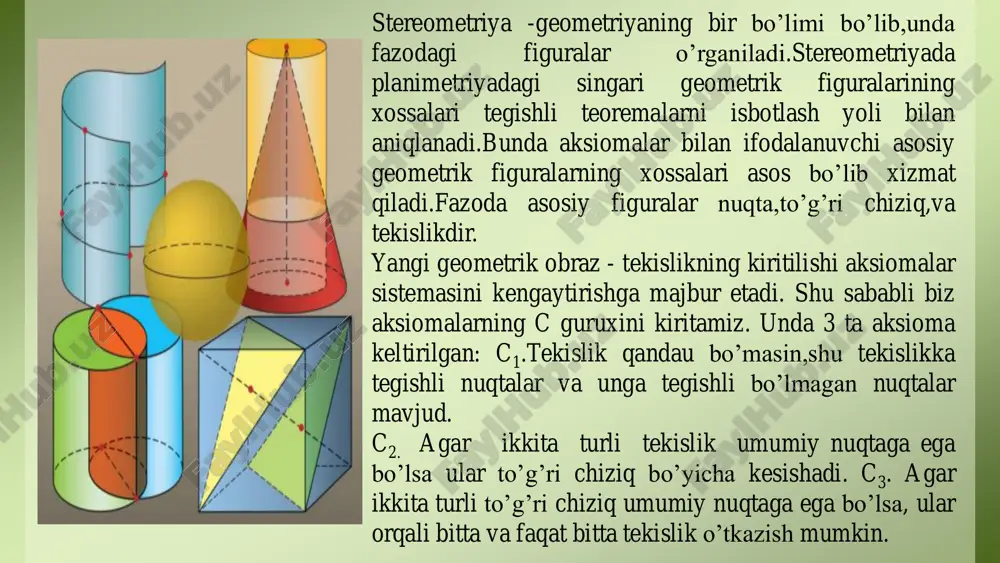 Stereometriya -geometriyaning bir bo’limi bo’lib,unda fazodagi figuralar o’rganiladi.Stereometriyada planimetriyadagi singari geometrik figuralarining xossalari tegishli teoremalarni isbotlash yoli bilan aniqlanadi.Bunda aksiomalar bilan ifodalanuvchi asosiy geometrik figuralarning xossalari asos bo’lib xizmat qiladi.Fazoda asosiy figuralar nuqta,to’g’ri chiziq,va tekislikdir.

Yangi geometrik obraz - tekislikning kiritilishi aksiomalar sistemasini kengaytirishga majbur etadi. Shu sababli biz aksiomalarning C guruxini kiritamiz. Unda 3 ta aksioma keltirilgan: $C_1$.Tekislik qandau bo’masin,shu tekislikka tegishli nuqtalar va unga tegishli bo’lmagan nuqtalar mavjud.

$C_2$. Agar ikkita turli tekislik umumiy nuqtaga ega bo’lsa ular to’g’ri chiziq bo’yicha kesishadi. $C_3$. Agar ikkita turli to’g’ri chiziq umumiy nuqtaga ega bo’lsa, ular orqali bitta va faqat bitta tekislik o’tkazish mumkin.

FaylHub.uz